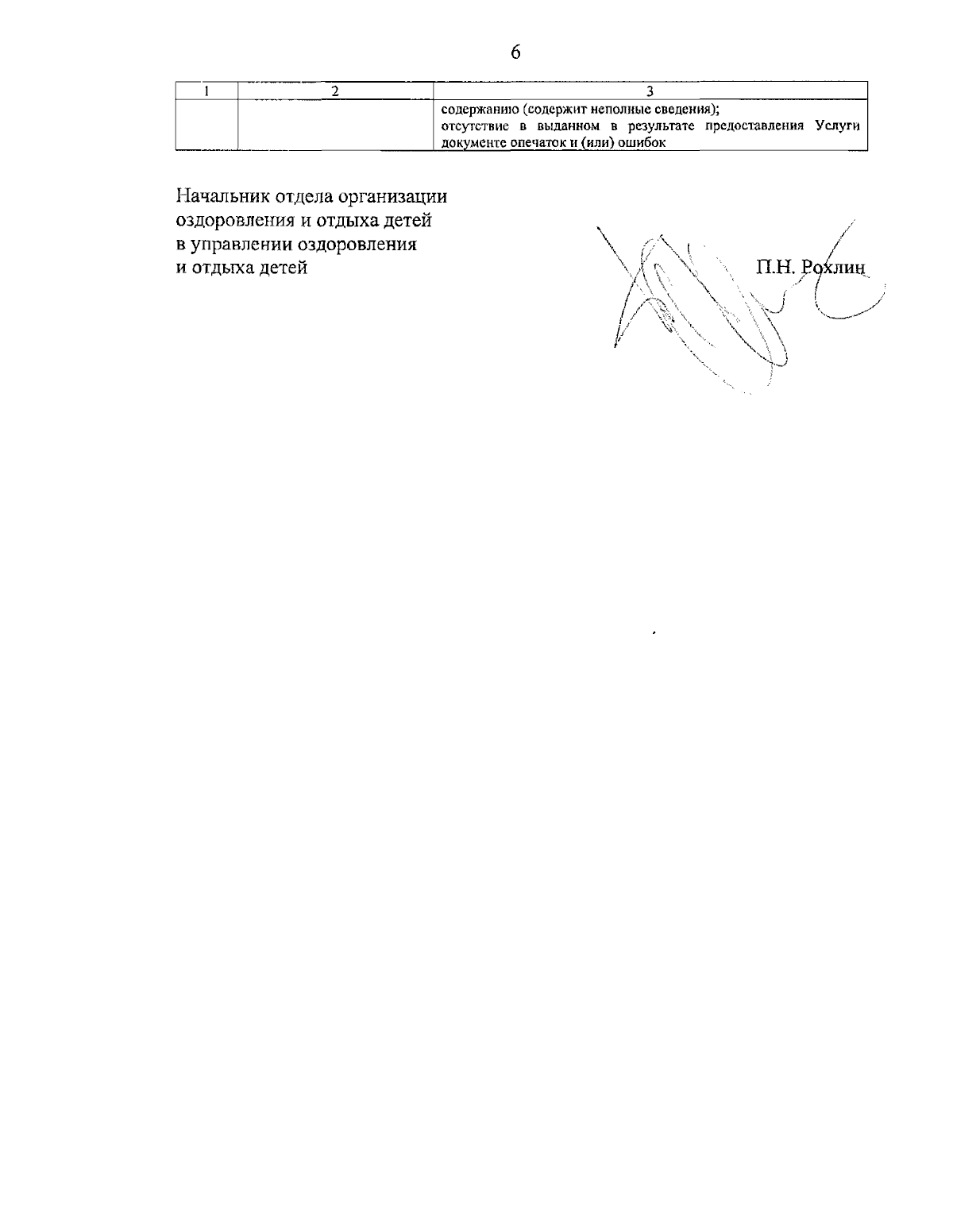 6

| 1 | 2 | 3 |
|---|---|---|
| | | содержанию (содержит неполные сведения); отсутствие в выданном в результате предоставления Услуги документе опечаток и (или) ошибок |

Начальник отдела организации оздоровления и отдыха детей в управлении оздоровления и отдыха детей

П.Н. Рохлин